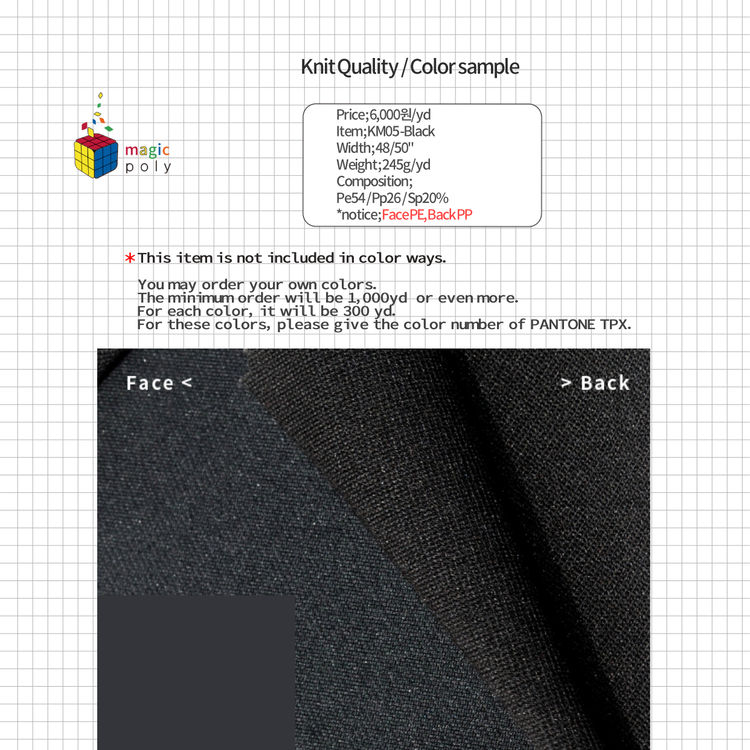 Knit Quality / Color sample

magic poly

Price;6,000원/yd
Item;KM05-Black
Width;48/50"
Weight;245g/yd
Composition;
Pe54/Pp26/Sp20%
*notice;Face PE, Back PP

*This item is not included in color ways.

You may order your own colors.
The minimum order will be 1,000yd or even more.
For each color, it will be 300 yd.
For these colors, please give the color number of PANTONE TPX.

Face <

> Back